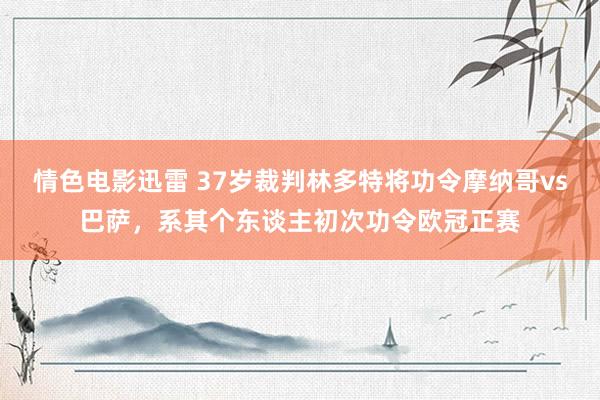 情色电影迅雷 37岁裁判林多特将功令摩纳哥vs巴萨，系其个东谈主初次功令欧冠正赛